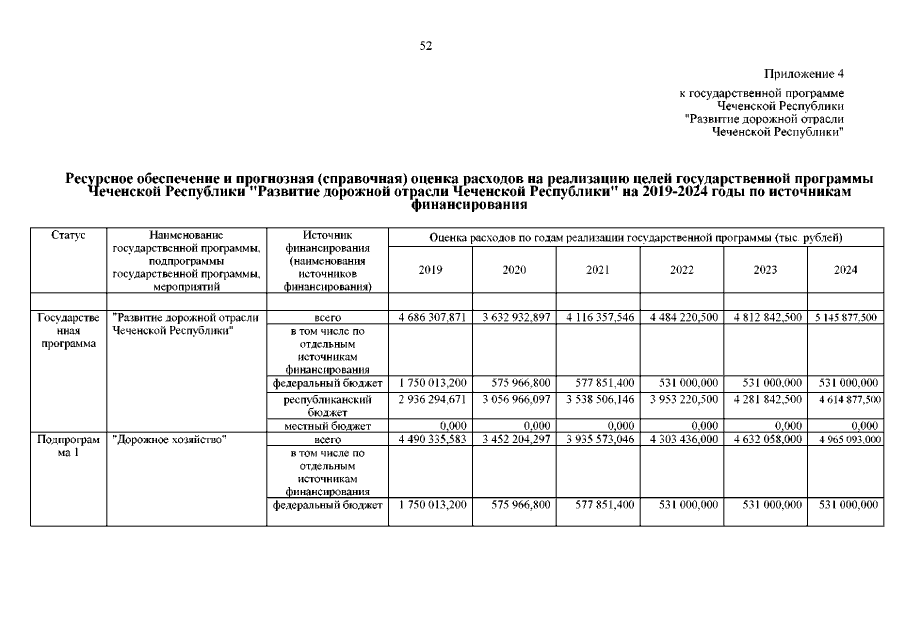 52

Приложение 4
к государственной программе Чеченской Республики "Развитие дорожной отрасли Чеченской Республики"

Ресурсное обеспечение и прогнозная (справочная) оценка расходов на реализацию целей государственной программы Чеченской Республики "Развитие дорожной отрасли Чеченской Республики" на 2019-2024 годы по источникам финансирования

| Статус | Наименование государственной программы, подпрограммы государственной программы, мероприятий | Источник финансирования (наименования источников финансирования) | Оценка расходов по годам реализации государственной программы (тыс. рублей) | | | | | |
|---|---|---|---|---|---|---|---|---|
| | | | 2019 | 2020 | 2021 | 2022 | 2023 | 2024 |
| | | | | | | | | |
| Государственная программа | "Развитие дорожной отрасли Чеченской Республики" | всего | 4 686 307,871 | 3 632 932,897 | 4 116 357,546 | 4 484 220,500 | 4 812 842,500 | 5 145 877,500 |
| | | в том числе по отдельным источникам финансирования | | | | | | |
| | | федеральный бюджет | 1 750 013,200 | 575 966,800 | 577 851,400 | 531 000,000 | 531 000,000 | 531 000,000 |
| | | республиканский бюджет | 2 936 294,671 | 3 056 966,097 | 3 538 506,146 | 3 953 220,500 | 4 281 842,500 | 4 614 877,500 |
| | | местный бюджет | 0,000 | 0,000 | 0,000 | 0,000 | 0,000 | 0,000 |
| Подпрограмма 1 | "Дорожное хозяйство" | всего | 4 490 335,583 | 3 452 204,297 | 3 935 573,046 | 4 303 436,000 | 4 632 058,000 | 4 965 093,000 |
| | | в том числе по отдельным источникам финансирования | | | | | | |
| | | федеральный бюджет | 1 750 013,200 | 575 966,800 | 577 851,400 | 531 000,000 | 531 000,000 | 531 000,000 |